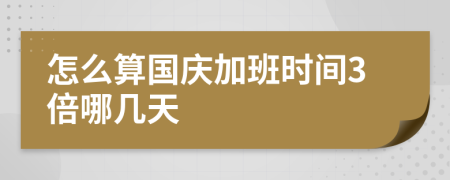 怎么算国庆加班时间3倍哪几天